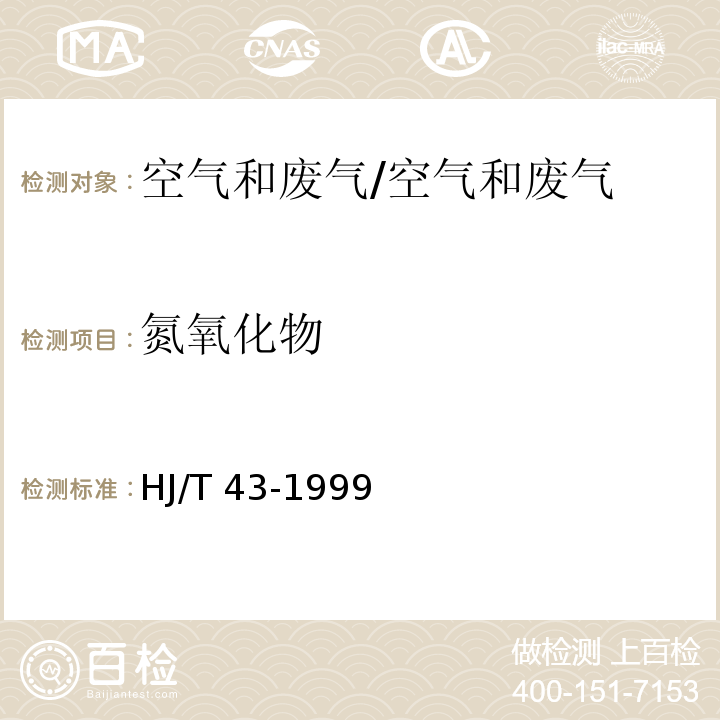 MA CNAS AC ilac-MRA

检测对象：空气和废气/空气和废气

检测项目：氮氧化物

检测标准：HJ/T 43-1999

百检
Baijiantest.com

做检测 上百检
400-151-7153